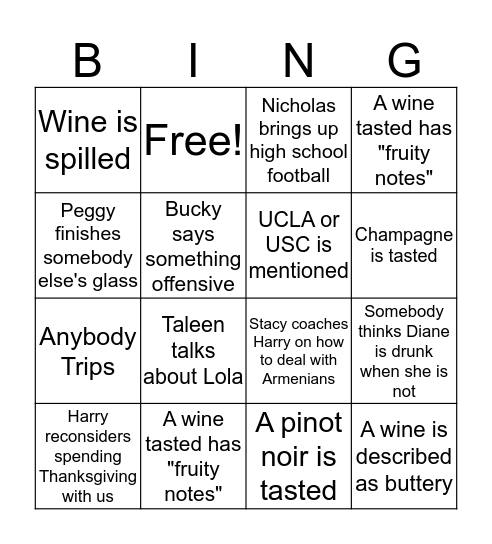 | B | I | N | G |
|---|---|---|---|
| Wine is spilled | Free! | Nicholas brings up high school football | A wine tasted has "fruity notes" |
| Peggy finishes somebody else's glass | Bucky says something offensive | UCLA or USC is mentioned | Champagne is tasted |
| Anybody Trips | Taleen talks about Lola | Stacy coaches Harry on how to deal with Armenians | Somebody thinks Diane is drunk when she is not |
| Harry reconsiders spending Thanksgiving with us | A wine tasted has "fruity notes" | A pinot noir is tasted | A wine is described as buttery |